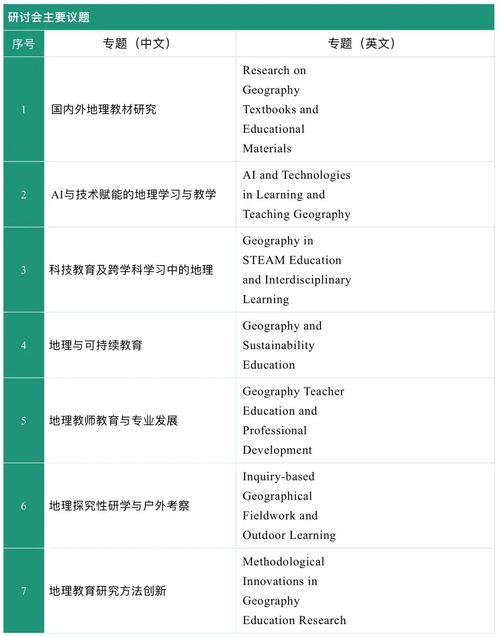 研讨会主要议题

| 序号 | 专题（中文） | 专题（英文） |
|---|---|---|
| 1 | 国内外地理教材研究 | Research on Geography Textbooks and Educational Materials |
| 2 | AI与技术赋能的地理学习与教学 | AI and Technologies in Learning and Teaching Geography |
| 3 | 科技教育及跨学科学习中的地理 | Geography in STEAM Education and Interdisciplinary Learning |
| 4 | 地理与可持续教育 | Geography and Sustainability Education |
| 5 | 地理教师教育与专业发展 | Geography Teacher Education and Professional Development |
| 6 | 地理探究性研学与户外考察 | Inquiry-based Geographical Fieldwork and Outdoor Learning |
| 7 | 地理教育研究方法创新 | Methodological Innovations in Geography Education Research |